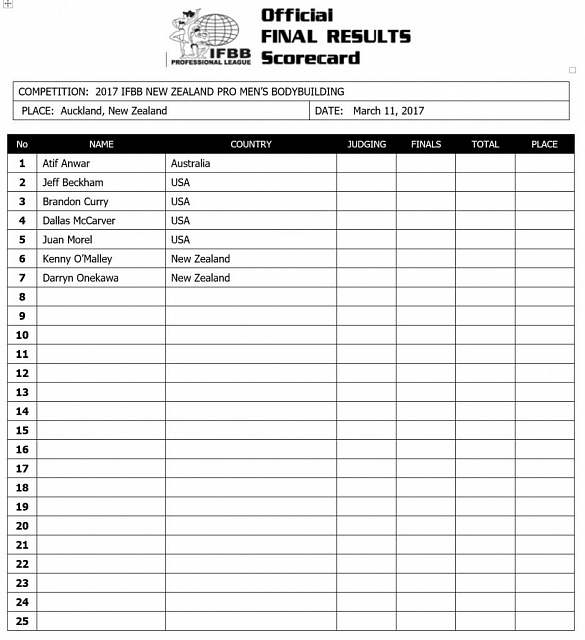 IFBB PROFESSIONAL LEAGUE

Official
FINAL RESULTS
Scorecard

COMPETITION: 2017 IFBB NEW ZEALAND PRO MEN'S BODYBUILDING

PLACE: Auckland, New Zealand

DATE: March 11, 2017

| No | NAME | COUNTRY | JUDGING | FINALS | TOTAL | PLACE |
|---|---|---|---|---|---|---|
| 1 | Atif Anwar | Australia | | | | |
| 2 | Jeff Beckham | USA | | | | |
| 3 | Brandon Curry | USA | | | | |
| 4 | Dallas McCarver | USA | | | | |
| 5 | Juan Morel | USA | | | | |
| 6 | Kenny O'Malley | New Zealand | | | | |
| 7 | Darryn Onekawa | New Zealand | | | | |
| 8 | | | | | | |
| 9 | | | | | | |
| 10 | | | | | | |
| 11 | | | | | | |
| 12 | | | | | | |
| 13 | | | | | | |
| 14 | | | | | | |
| 15 | | | | | | |
| 16 | | | | | | |
| 17 | | | | | | |
| 18 | | | | | | |
| 19 | | | | | | |
| 20 | | | | | | |
| 21 | | | | | | |
| 22 | | | | | | |
| 23 | | | | | | |
| 24 | | | | | | |
| 25 | | | | | | |